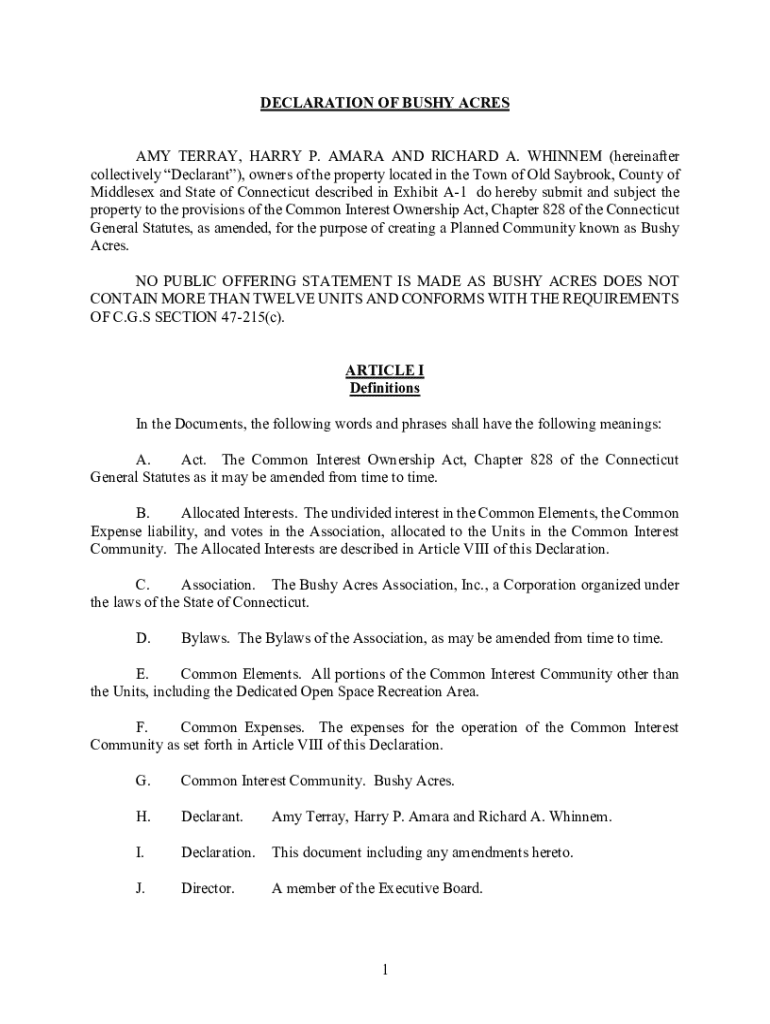 DECLARATION OF BUSHY ACRES

AMY TERRAY, HARRY P. AMARA AND RICHARD A. WHINNEM (hereinafter collectively “Declarant”), owners of the property located in the Town of Old Saybrook, County of Middlesex and State of Connecticut described in Exhibit A-1 do hereby submit and subject the property to the provisions of the Common Interest Ownership Act, Chapter 828 of the Connecticut General Statutes, as amended, for the purpose of creating a Planned Community known as Bushy Acres.

NO PUBLIC OFFERING STATEMENT IS MADE AS BUSHY ACRES DOES NOT CONTAIN MORE THAN TWELVE UNITS AND CONFORMS WITH THE REQUIREMENTS OF C.G.S SECTION 47-215(c).

ARTICLE I
Definitions

In the Documents, the following words and phrases shall have the following meanings:

A. Act. The Common Interest Ownership Act, Chapter 828 of the Connecticut General Statutes as it may be amended from time to time.

B. Allocated Interests. The undivided interest in the Common Elements, the Common Expense liability, and votes in the Association, allocated to the Units in the Common Interest Community. The Allocated Interests are described in Article VIII of this Declaration.

C. Association. The Bushy Acres Association, Inc., a Corporation organized under the laws of the State of Connecticut.

D. Bylaws. The Bylaws of the Association, as may be amended from time to time.

E. Common Elements. All portions of the Common Interest Community other than the Units, including the Dedicated Open Space Recreation Area.

F. Common Expenses. The expenses for the operation of the Common Interest Community as set forth in Article VIII of this Declaration.

G. Common Interest Community. Bushy Acres.

H. Declarant. Amy Terray, Harry P. Amara and Richard A. Whinnem.

I. Declaration. This document including any amendments hereto.

J. Director. A member of the Executive Board.

1